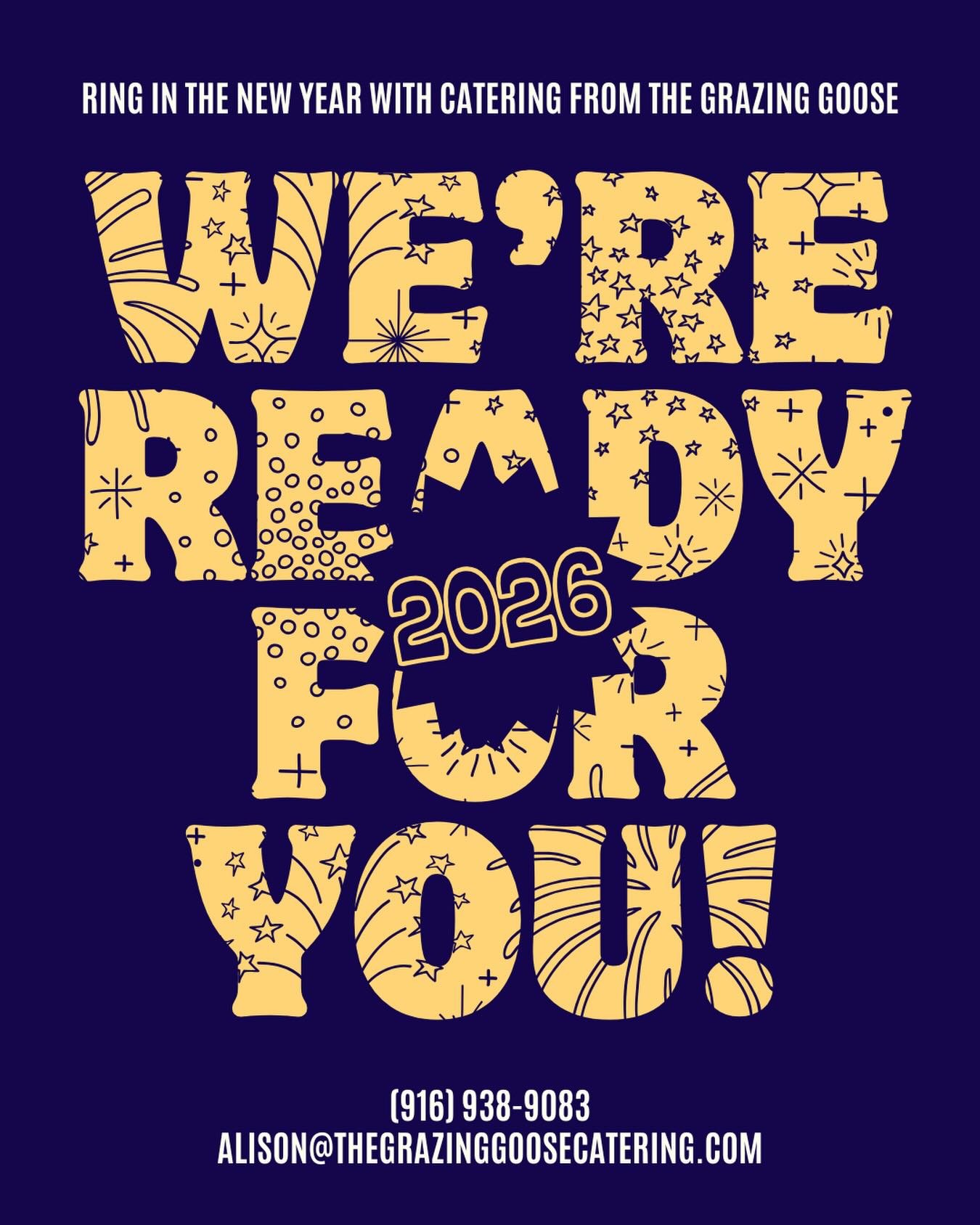 RING IN THE NEW YEAR WITH CATERING FROM THE GRAZING GOOSE

WE'RE READY FOR YOU!

2026

(916) 938-9083
ALISON@THEGRAZINGGOOSECATERING.COM